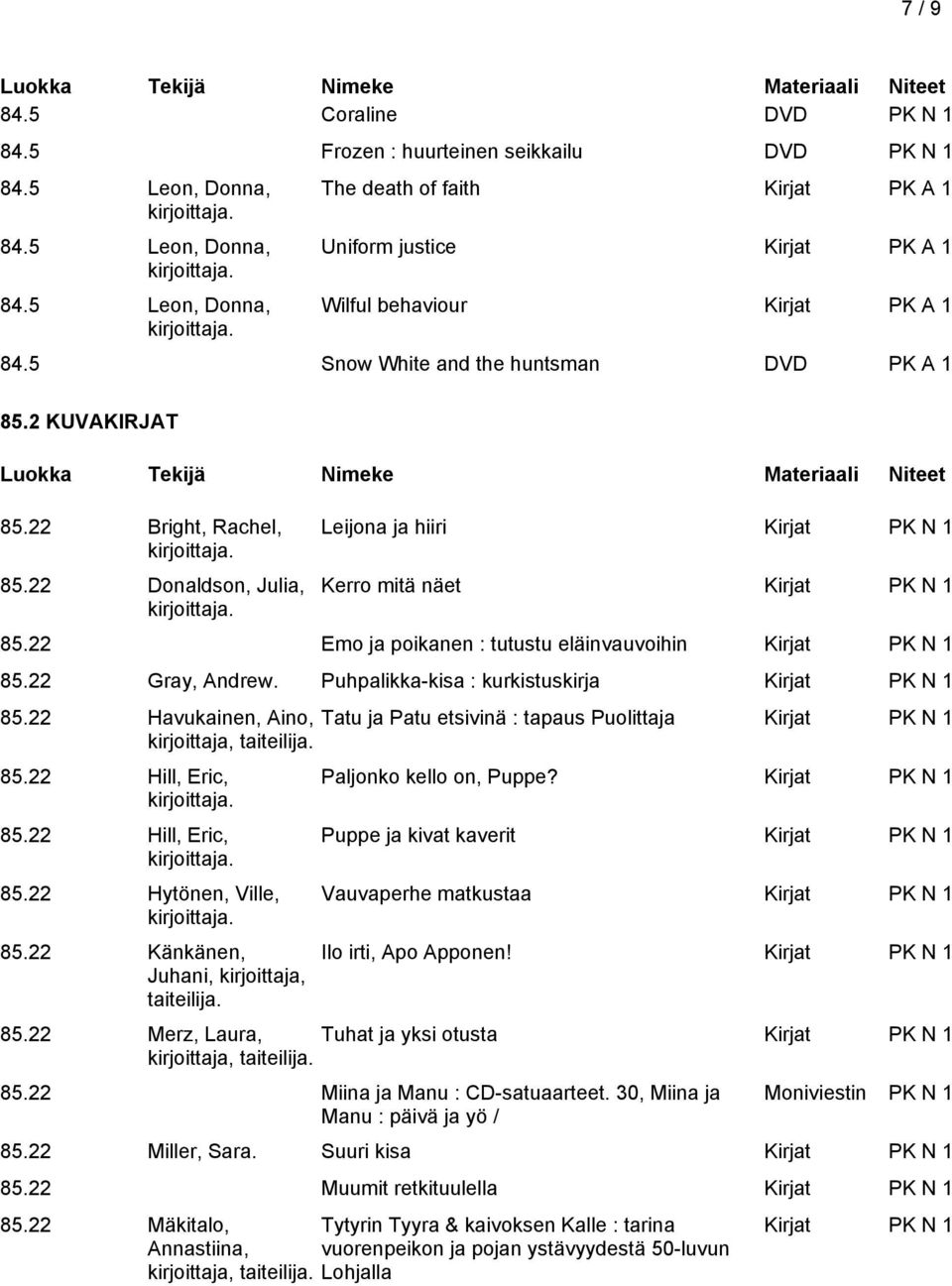 7 / 9

| Luokka | Tekijä | Nimeke | Materiaali | Niteet |
|---|---|---|---|---|
| 84.5 | | Coraline | DVD | PK N 1 |
| 84.5 | | Frozen : huurteinen seikkailu | DVD | PK N 1 |
| 84.5 | Leon, Donna, kirjoittaja. | The death of faith | Kirjat | PK A 1 |
| 84.5 | Leon, Donna, kirjoittaja. | Uniform justice | Kirjat | PK A 1 |
| 84.5 | Leon, Donna, kirjoittaja. | Wilful behaviour | Kirjat | PK A 1 |
| 84.5 | | Snow White and the huntsman | DVD | PK A 1 |

85.2 KUVAKIRJAT

| Luokka | Tekijä | Nimeke | Materiaali | Niteet |
|---|---|---|---|---|
| 85.22 | Bright, Rachel, kirjoittaja. | Leijona ja hiiri | Kirjat | PK N 1 |
| 85.22 | Donaldson, Julia, kirjoittaja. | Kerro mitä näet | Kirjat | PK N 1 |
| 85.22 | | Emo ja poikanen : tutustu eläinvauvoihin | Kirjat | PK N 1 |
| 85.22 | Gray, Andrew. | Puhpalikka-kisa : kurkistuskirja | Kirjat | PK N 1 |
| 85.22 | Havukainen, Aino, kirjoittaja, taiteilija. | Tatu ja Patu etsivinä : tapaus Puolittaja | Kirjat | PK N 1 |
| 85.22 | Hill, Eric, kirjoittaja. | Paljonko kello on, Puppe? | Kirjat | PK N 1 |
| 85.22 | Hill, Eric, kirjoittaja. | Puppe ja kivat kaverit | Kirjat | PK N 1 |
| 85.22 | Hytönen, Ville, kirjoittaja. | Vauvaperhe matkustaa | Kirjat | PK N 1 |
| 85.22 | Känkänen, Juhani, kirjoittaja, taiteilija. | Ilo irti, Apo Apponen! | Kirjat | PK N 1 |
| 85.22 | Merz, Laura, kirjoittaja, taiteilija. | Tuhat ja yksi otusta | Kirjat | PK N 1 |
| 85.22 | | Miina ja Manu : CD-satuaarteet. 30, Miina ja Manu : päivä ja yö / | Moniviestin | PK N 1 |
| 85.22 | Miller, Sara. | Suuri kisa | Kirjat | PK N 1 |
| 85.22 | | Muumit retkituulella | Kirjat | PK N 1 |
| 85.22 | Mäkitalo, Annastiina, kirjoittaja, taiteilija. | Tytyrin Tyyra & kaivoksen Kalle : tarina vuorenpeikon ja pojan ystävyydestä 50-luvun Lohjalla | Kirjat | PK N 1 |